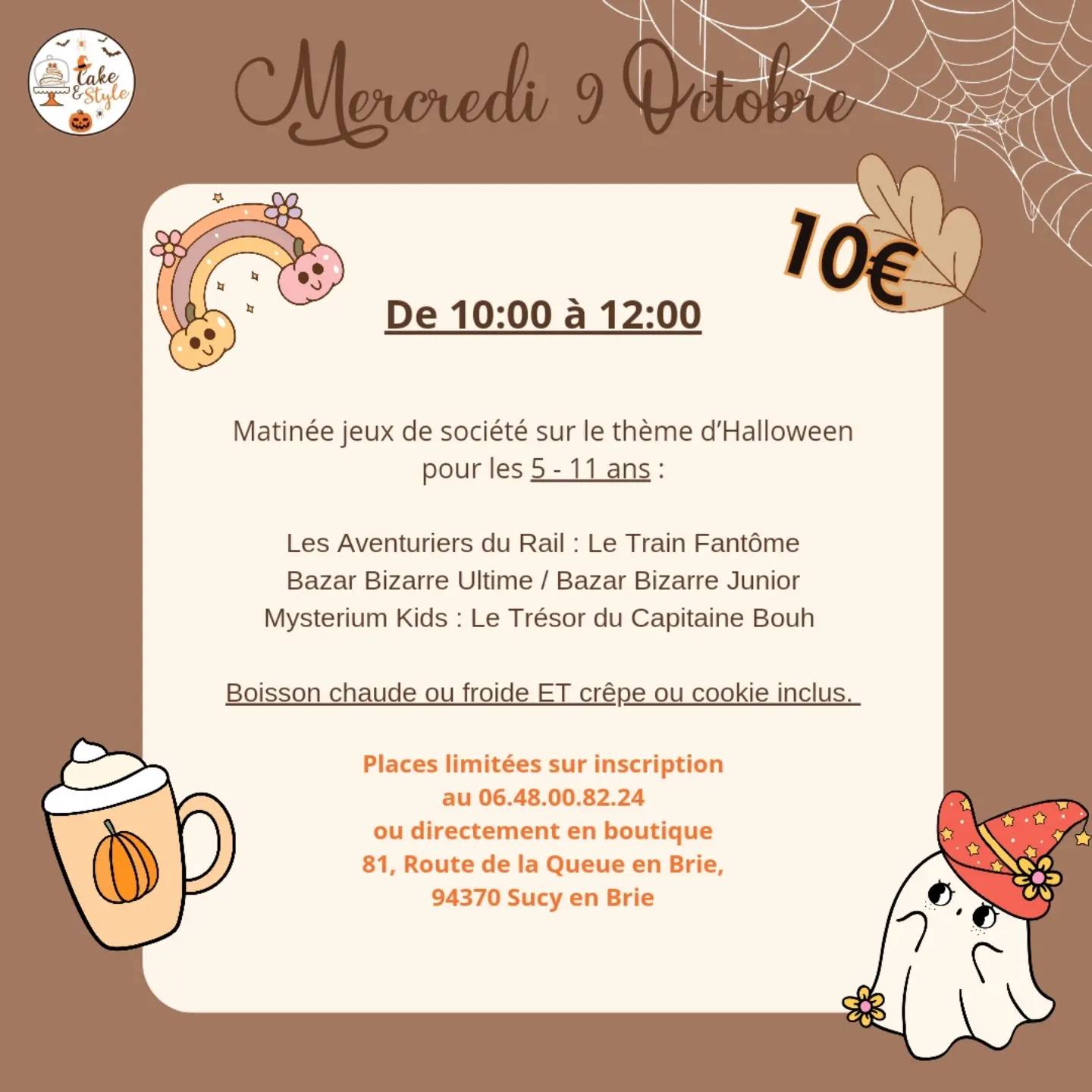 Cake & Style

Mercredi 9 Octobre

10€

De 10:00 à 12:00

Matinée jeux de société sur le thème d'Halloween pour les 5 - 11 ans :

Les Aventuriers du Rail : Le Train Fantôme
Bazar Bizarre Ultime / Bazar Bizarre Junior
Mysterium Kids : Le Trésor du Capitaine Bouh

Boisson chaude ou froide ET crêpe ou cookie inclus.

Places limitées sur inscription
au 06.48.00.82.24
ou directement en boutique
81, Route de la Queue en Brie,
94370 Sucy en Brie